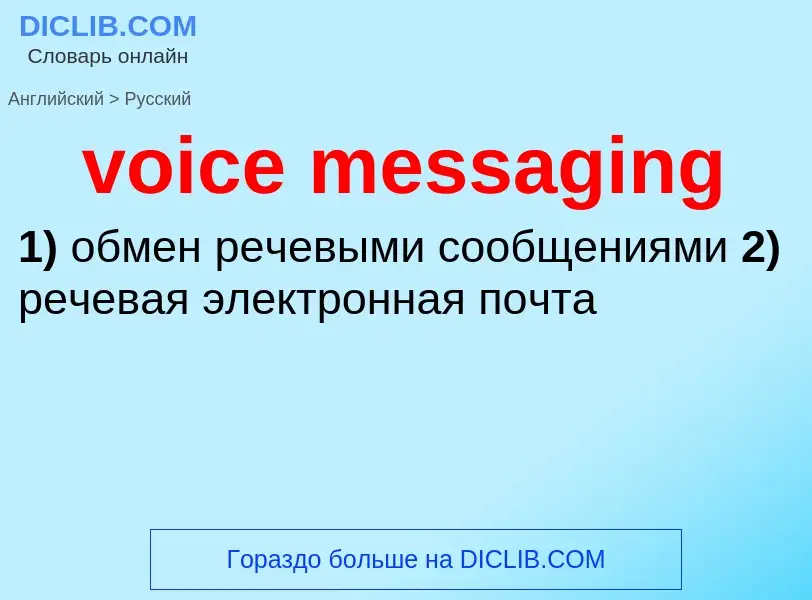 DICLIB.COM
Словарь онлайн

Английский > Русский

voice messaging

1) обмен речевыми сообщениями 2) речевая электронная почта

Гораздо больше на DICLIB.COM